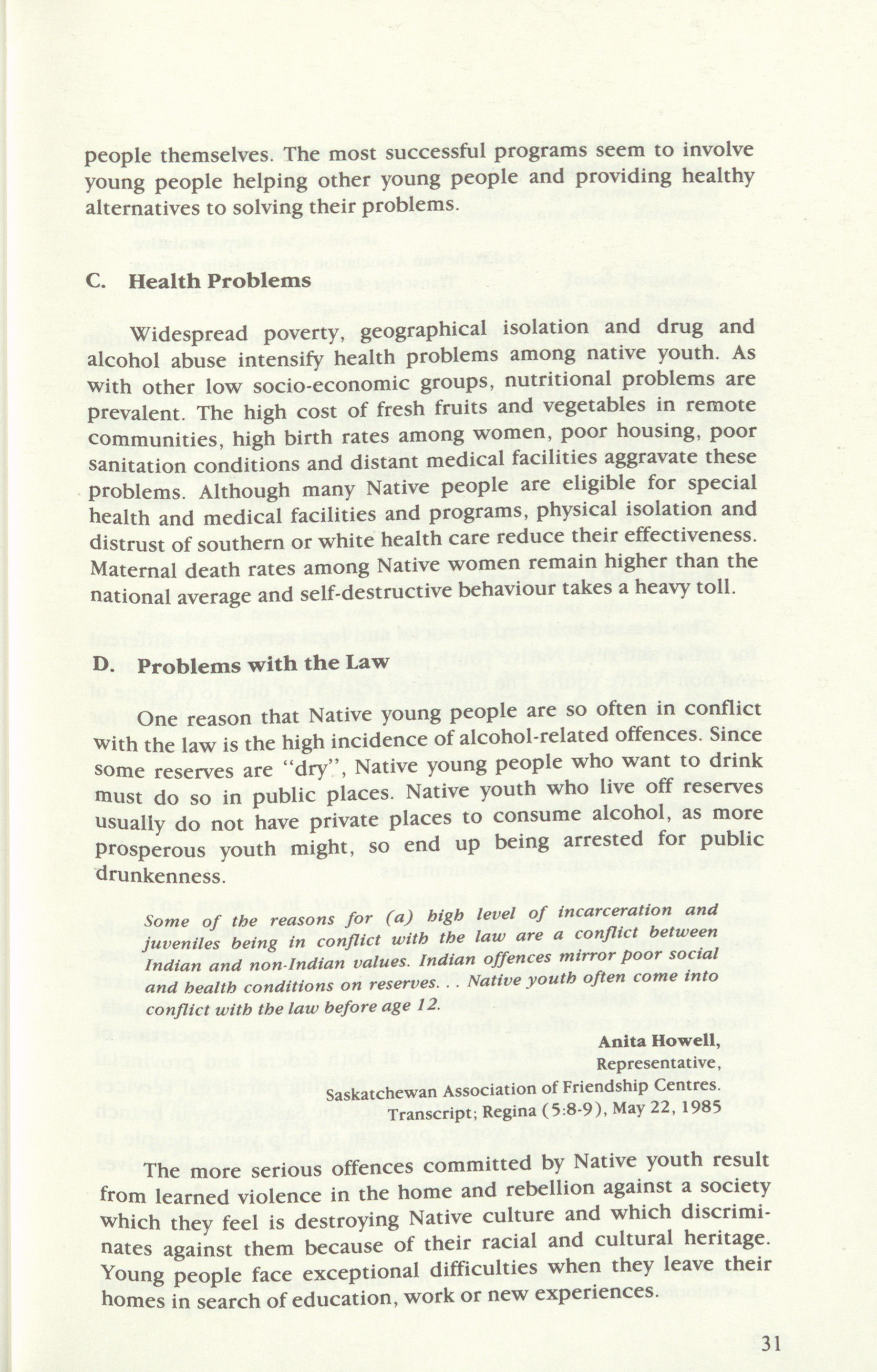 people themselves. The most successful programs seem to involve young people helping other young people and providing healthy alternatives to solving their problems.

C. Health Problems

Widespread poverty, geographical isolation and drug and alcohol abuse intensify health problems among native youth. As with other low socio-economic groups, nutritional problems are prevalent. The high cost of fresh fruits and vegetables in remote communities, high birth rates among women, poor housing, poor sanitation conditions and distant medical facilities aggravate these problems. Although many Native people are eligible for special health and medical facilities and programs, physical isolation and distrust of southern or white health care reduce their effectiveness. Maternal death rates among Native women remain higher than the national average and self-destructive behaviour takes a heavy toll.

D. Problems with the Law

One reason that Native young people are so often in conflict with the law is the high incidence of alcohol-related offences. Since some reserves are "dry", Native young people who want to drink must do so in public places. Native youth who live off reserves usually do not have private places to consume alcohol, as more prosperous youth might, so end up being arrested for public drunkenness.

Some of the reasons for (a) high level of incarceration and juveniles being in conflict with the law are a conflict between Indian and non-Indian values. Indian offences mirror poor social and health conditions on reserves. . . Native youth often come into conflict with the law before age 12.

Anita Howell,
Representative,
Saskatchewan Association of Friendship Centres.
Transcript; Regina (5:8-9), May 22, 1985

The more serious offences committed by Native youth result from learned violence in the home and rebellion against a society which they feel is destroying Native culture and which discriminates against them because of their racial and cultural heritage. Young people face exceptional difficulties when they leave their homes in search of education, work or new experiences.

31